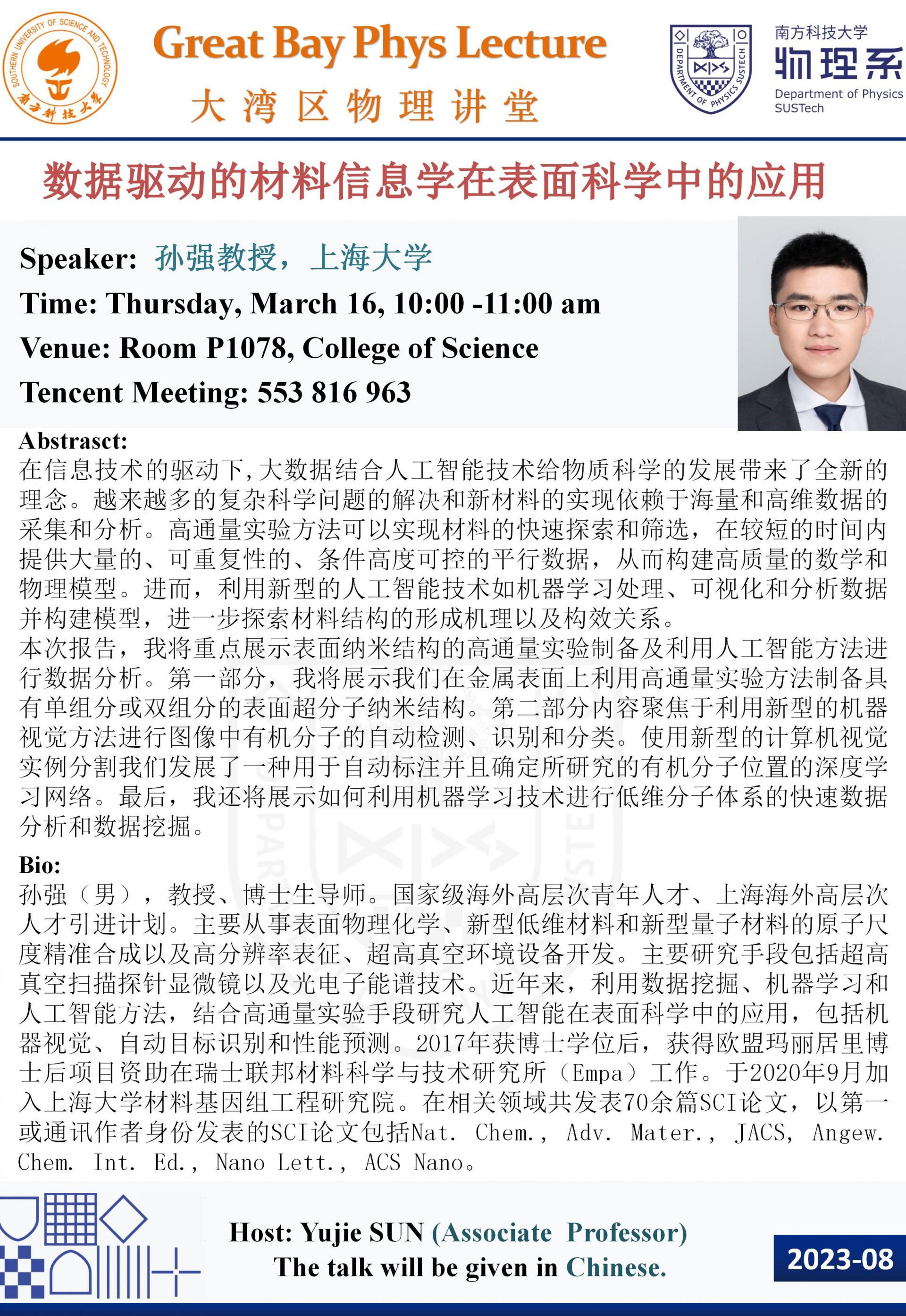 SOUTHERN UNIVERSITY OF SCIENCE AND TECHNOLOGY
南方科技大学

Great Bay Phys Lecture
大湾区物理讲堂

DEPARTMENT OF PHYSICS SUSTECH
南方科技大学
物理系
Department of Physics
SUSTech

数据驱动的材料信息学在表面科学中的应用

Speaker: 孙强教授，上海大学
Time: Thursday, March 16, 10:00 -11:00 am
Venue: Room P1078, College of Science
Tencent Meeting: 553 816 963

Abstrasct:
在信息技术的驱动下，大数据结合人工智能技术给物质科学的发展带来了全新的理念。越来越多的复杂科学问题的解决和新材料的实现依赖于海量和高维数据的采集和分析。高通量实验方法可以实现材料的快速探索和筛选，在较短的时间内提供大量的、可重复性的、条件高度可控的平行数据，从而构建高质量的数学和物理模型。进而，利用新型的人工智能技术如机器学习处理、可视化和分析数据并构建模型，进一步探索材料结构的形成机理以及构效关系。
本次报告，我将重点展示表面纳米结构的高通量实验制备及利用人工智能方法进行数据分析。第一部分，我将展示我们在金属表面上利用高通量实验方法制备具有单组分或双组分的表面超分子纳米结构。第二部分内容聚焦于利用新型的机器视觉方法进行图像中有机分子的自动检测、识别和分类。使用新型的计算机视觉实例分割我们发展了一种用于自动标注并且确定所研究的有机分子位置的深度学习网络。最后，我还将展示如何利用机器学习技术进行低维分子体系的快速数据分析和数据挖掘。

Bio:
孙强（男），教授、博士生导师。国家级海外高层次青年人才、上海海外高层次人才引进计划。主要从事表面物理化学、新型低维材料和新型量子材料的原子尺度精准合成以及高分辨率表征、超高真空环境设备开发。主要研究手段包括超高真空扫描探针显微镜以及光电子能谱技术。近年来，利用数据挖掘、机器学习和人工智能方法，结合高通量实验手段研究人工智能在表面科学中的应用，包括机器视觉、自动目标识别和性能预测。2017年获博士学位后，获得欧盟玛丽居里博士后项目资助在瑞士联邦材料科学与技术研究所（Empa）工作。于2020年9月加入上海大学材料基因组工程研究院。在相关领域共发表70余篇SCI论文，以第一或通讯作者身份发表的SCI论文包括Nat. Chem., Adv. Mater., JACS, Angew. Chem. Int. Ed., Nano Lett., ACS Nano。

Host: Yujie SUN (Associate Professor)
The talk will be given in Chinese.

2023-08